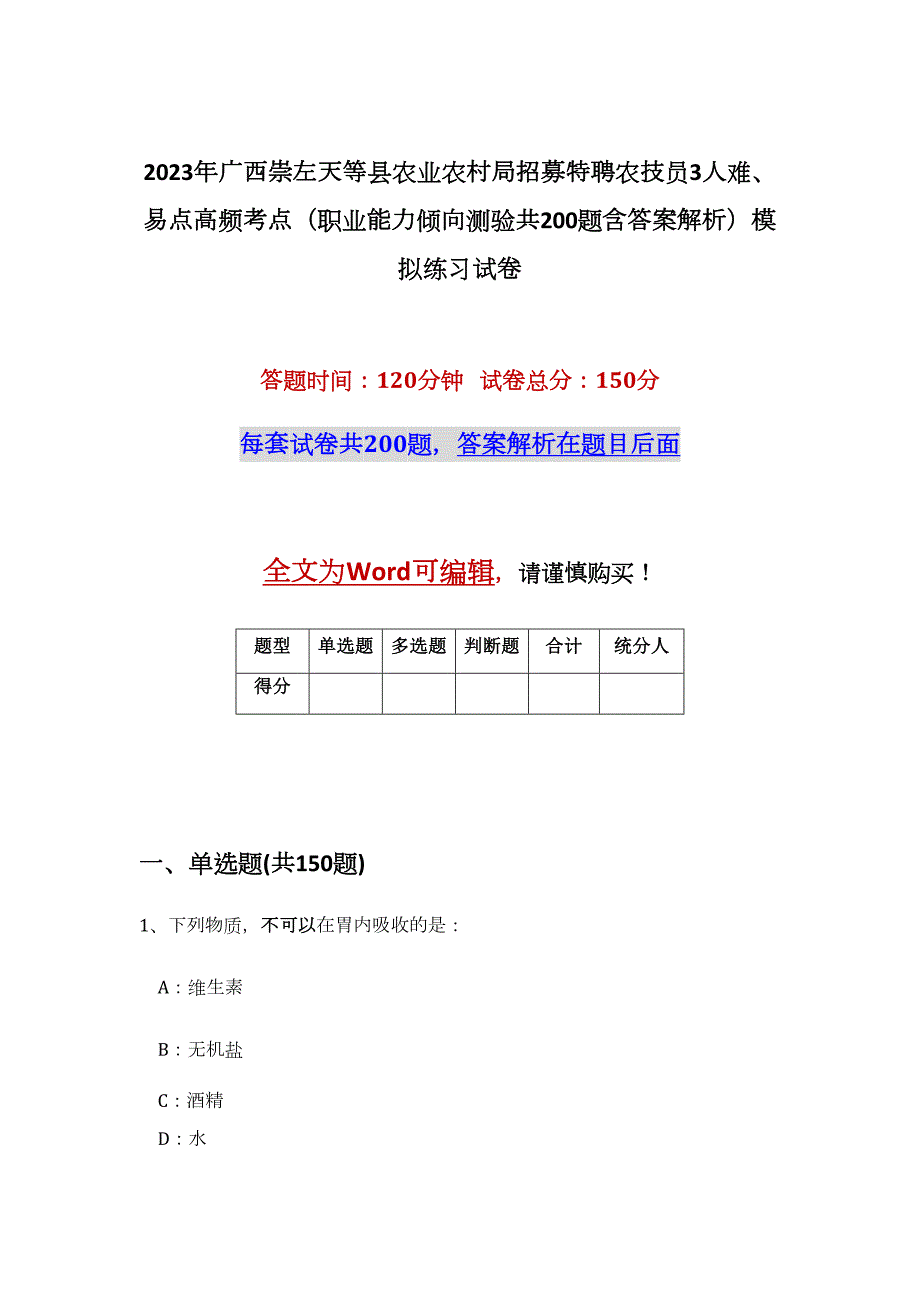 2023年广西崇左天等县农业农村局招募特聘农技员3人难、易点高频考点（职业能力倾向测验共200题含答案解析）模拟练习试卷

答题时间：120分钟 试卷总分：150分

每套试卷共200题，答案解析在题目后面

全文为Word可编辑，请谨慎购买！

| 题型 | 单选题 | 多选题 | 判断题 | 合计 | 统分人 |
|---|---|---|---|---|---|
| 得分 | | | | | |

一、单选题(共150题)

1、下列物质，不可以在胃内吸收的是：

A：维生素

B：无机盐

C：酒精

D：水